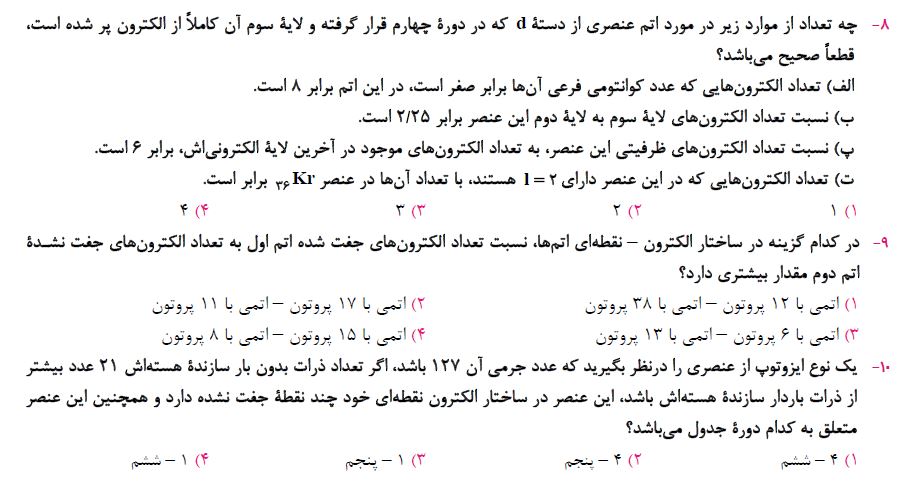 ۸- چه تعداد از موارد زیر در مورد اتم عنصری از دستهٔ d که در دورهٔ چهارم قرار گرفته و لایهٔ سوم آن کاملاً از الکترون پر شده است، قطعاً صحیح می‌باشد؟

الف) تعداد الکترون‌هایی که عدد کوانتومی فرعی آن‌ها برابر صفر است، در این اتم برابر ۸ است.

ب) نسبت تعداد الکترون‌های لایهٔ سوم به لایهٔ دوم این عنصر برابر ۲/۲۵ است.

پ) نسبت تعداد الکترون‌های ظرفیتی این عنصر، به تعداد الکترون‌های موجود در آخرین لایهٔ الکترونی‌اش، برابر ۶ است.

ت) تعداد الکترون‌هایی که در این عنصر دارای $l = 2$ هستند، با تعداد آن‌ها در عنصر $_{36}Kr$ برابر است.

۱) ۱ ۲) ۲ ۳) ۳ ۴) ۴

۹- در کدام گزینه در ساختار الکترون – نقطه‌ای اتم‌ها، نسبت تعداد الکترون‌های جفت شده اتم اول به تعداد الکترون‌های جفت نشدهٔ اتم دوم مقدار بیشتری دارد؟

۱) اتمی با ۱۲ پروتون – اتمی با ۳۸ پروتون ۲) اتمی با ۱۷ پروتون – اتمی با ۱۱ پروتون

۳) اتمی با ۶ پروتون – اتمی با ۱۳ پروتون ۴) اتمی با ۱۵ پروتون – اتمی با ۸ پروتون

۱۰- یک نوع ایزوتوپ از عنصری را درنظر بگیرید که عدد جرمی آن ۱۲۷ باشد، اگر تعداد ذرات بدون بار سازندهٔ هسته‌اش ۲۱ عدد بیشتر از ذرات باردار سازندهٔ هسته‌اش باشد، این عنصر در ساختار الکترون نقطه‌ای خود چند نقطهٔ جفت نشده دارد و همچنین این عنصر متعلق به کدام دورهٔ جدول می‌باشد؟

۱) ۴ – ششم ۲) ۴ – پنجم ۳) ۱ – پنجم ۴) ۱ – ششم